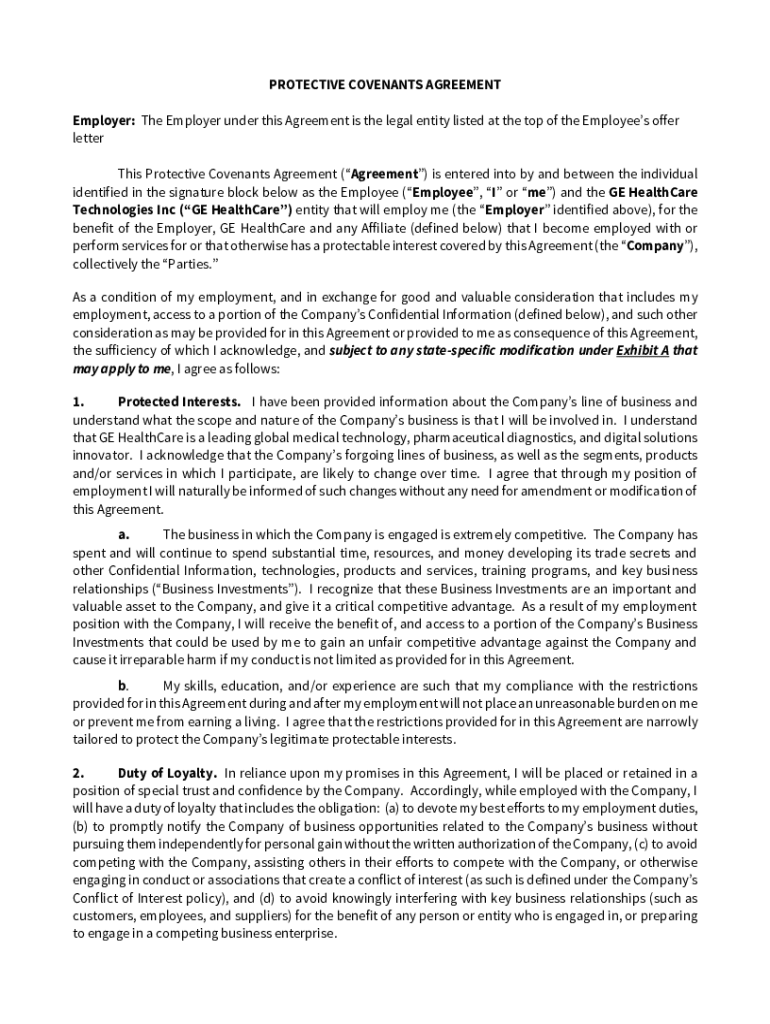 PROTECTIVE COVENANTS AGREEMENT

Employer: The Employer under this Agreement is the legal entity listed at the top of the Employee's offer letter

This Protective Covenants Agreement ("Agreement") is entered into by and between the individual identified in the signature block below as the Employee ("Employee", "I" or "me") and the GE HealthCare Technologies Inc ("GE HealthCare") entity that will employ me (the "Employer" identified above), for the benefit of the Employer, GE HealthCare and any Affiliate (defined below) that I become employed with or perform services for or that otherwise has a protectable interest covered by this Agreement (the "Company"), collectively the "Parties."

As a condition of my employment, and in exchange for good and valuable consideration that includes my employment, access to a portion of the Company's Confidential Information (defined below), and such other consideration as may be provided for in this Agreement or provided to me as consequence of this Agreement, the sufficiency of which I acknowledge, and subject to any state-specific modification under Exhibit A that may apply to me, I agree as follows:

1. Protected Interests. I have been provided information about the Company's line of business and understand what the scope and nature of the Company's business is that I will be involved in. I understand that GE HealthCare is a leading global medical technology, pharmaceutical diagnostics, and digital solutions innovator. I acknowledge that the Company's forgoing lines of business, as well as the segments, products and/or services in which I participate, are likely to change over time. I agree that through my position of employment I will naturally be informed of such changes without any need for amendment or modification of this Agreement.

a. The business in which the Company is engaged is extremely competitive. The Company has spent and will continue to spend substantial time, resources, and money developing its trade secrets and other Confidential Information, technologies, products and services, training programs, and key business relationships ("Business Investments"). I recognize that these Business Investments are an important and valuable asset to the Company, and give it a critical competitive advantage. As a result of my employment position with the Company, I will receive the benefit of, and access to a portion of the Company's Business Investments that could be used by me to gain an unfair competitive advantage against the Company and cause it irreparable harm if my conduct is not limited as provided for in this Agreement.

b. My skills, education, and/or experience are such that my compliance with the restrictions provided for in this Agreement during and after my employment will not place an unreasonable burden on me or prevent me from earning a living. I agree that the restrictions provided for in this Agreement are narrowly tailored to protect the Company's legitimate protectable interests.

2. Duty of Loyalty. In reliance upon my promises in this Agreement, I will be placed or retained in a position of special trust and confidence by the Company. Accordingly, while employed with the Company, I will have a duty of loyalty that includes the obligation: (a) to devote my best efforts to my employment duties, (b) to promptly notify the Company of business opportunities related to the Company's business without pursuing them independently for personal gain without the written authorization of the Company, (c) to avoid competing with the Company, assisting others in their efforts to compete with the Company, or otherwise engaging in conduct or associations that create a conflict of interest (as such is defined under the Company's Conflict of Interest policy), and (d) to avoid knowingly interfering with key business relationships (such as customers, employees, and suppliers) for the benefit of any person or entity who is engaged in, or preparing to engage in a competing business enterprise.